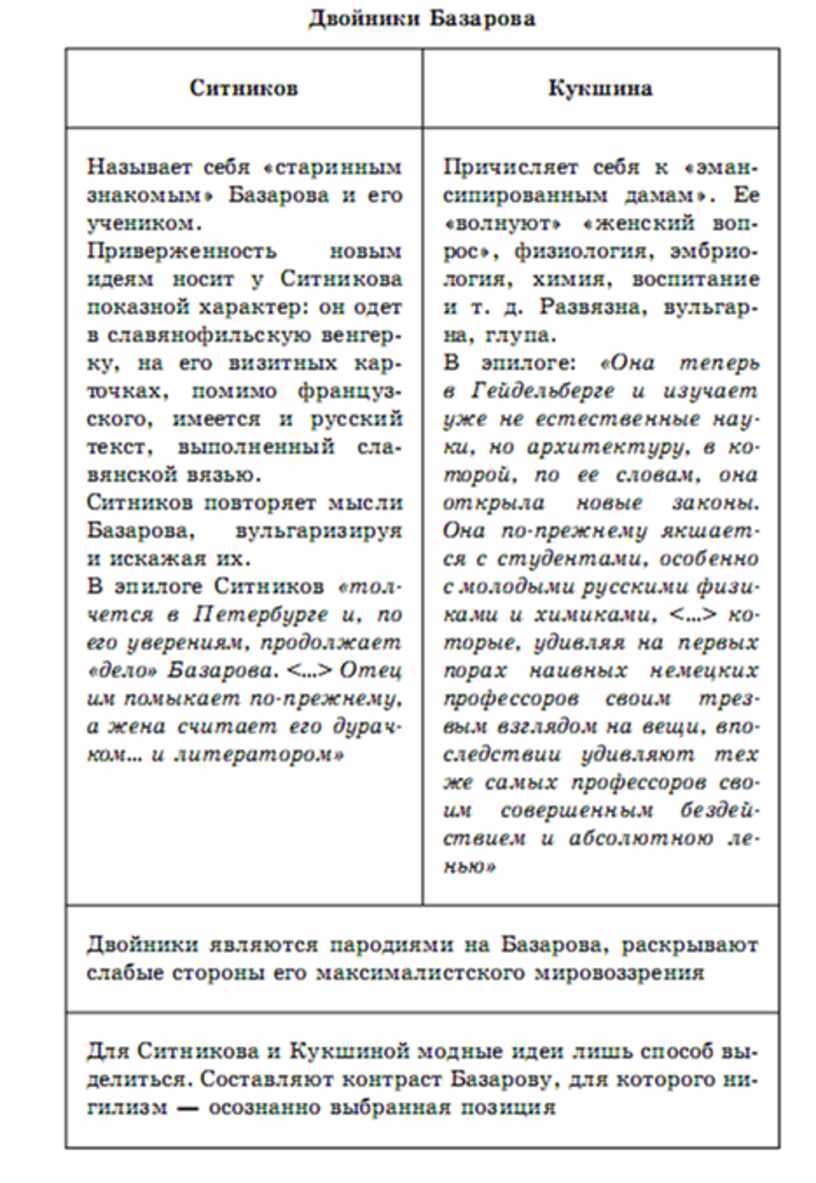 Двойники Базарова

| Ситников | Кукшина |
|---|---|
| Называет себя «старинным знакомым» Базарова и его учеником. Приверженность новым идеям носит у Ситникова показной характер: он одет в славянофильскую венгерку, на его визитных карточках, помимо французского, имеется и русский текст, выполненный славянской вязью. Ситников повторяет мысли Базарова, вульгаризируя и искажая их. В эпилоге Ситников «толчется в Петербурге и, по его уверениям, продолжает «дело» Базарова. <...> Отец им помыкает по-прежнему, а жена считает его дурачком... и литератором» | Причисляет себя к «эмансипированным дамам». Ее «волнуют» «женский вопрос», физиология, эмбриология, химия, воспитание и т. д. Развязна, вульгарна, глупа. В эпилоге: «Она теперь в Гейдельберге и изучает уже не естественные науки, но архитектуру, в которой, по ее словам, она открыла новые законы. Она по-прежнему якшается с студентами, особенно с молодыми русскими физиками и химиками, <...> которые, удивляя на первых порах наивных немецких профессоров своим трезвым взглядом на вещи, впоследствии удивляют тех же самых профессоров своим совершенным бездействием и абсолютною ленью» |
| Двойники являются пародиями на Базарова, раскрывают слабые стороны его максималистского мировоззрения | |
| Для Ситникова и Кукшиной модные идеи лишь способ выделиться. Составляют контраст Базарову, для которого нигилизм — осознанно выбранная позиция | |